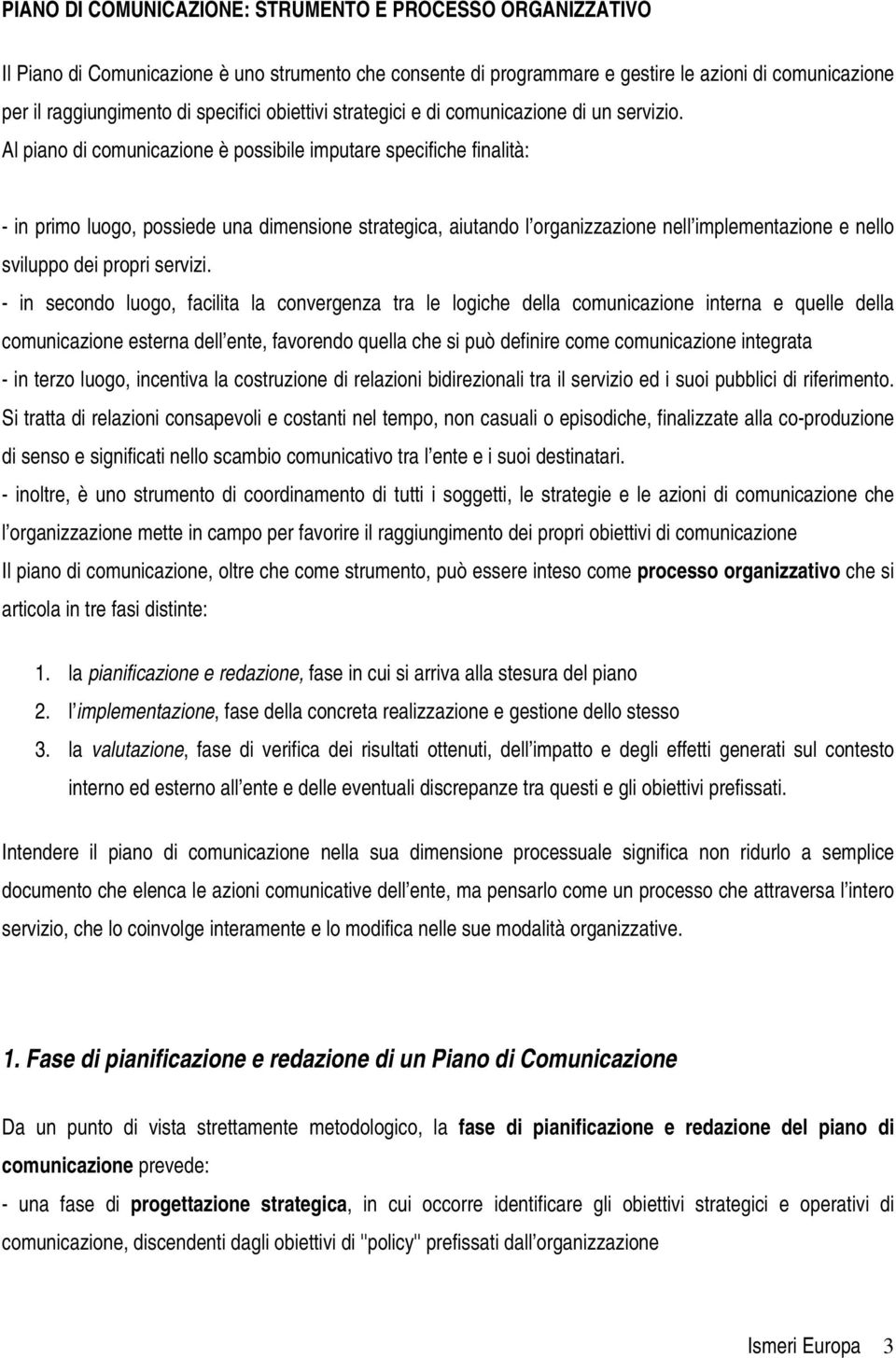 PIANO DI COMUNICAZIONE: STRUMENTO E PROCESSO ORGANIZZATIVO

Il Piano di Comunicazione è uno strumento che consente di programmare e gestire le azioni di comunicazione per il raggiungimento di specifici obiettivi strategici e di comunicazione di un servizio. Al piano di comunicazione è possibile imputare specifiche finalità:

- in primo luogo, possiede una dimensione strategica, aiutando l organizzazione nell implementazione e nello sviluppo dei propri servizi.
- in secondo luogo, facilita la convergenza tra le logiche della comunicazione interna e quelle della comunicazione esterna dell ente, favorendo quella che si può definire come comunicazione integrata
- in terzo luogo, incentiva la costruzione di relazioni bidirezionali tra il servizio ed i suoi pubblici di riferimento. Si tratta di relazioni consapevoli e costanti nel tempo, non casuali o episodiche, finalizzate alla co-produzione di senso e significati nello scambio comunicativo tra l ente e i suoi destinatari.
- inoltre, è uno strumento di coordinamento di tutti i soggetti, le strategie e le azioni di comunicazione che l organizzazione mette in campo per favorire il raggiungimento dei propri obiettivi di comunicazione
Il piano di comunicazione, oltre che come strumento, può essere inteso come processo organizzativo che si articola in tre fasi distinte:

1. la pianificazione e redazione, fase in cui si arriva alla stesura del piano
2. l implementazione, fase della concreta realizzazione e gestione dello stesso
3. la valutazione, fase di verifica dei risultati ottenuti, dell impatto e degli effetti generati sul contesto interno ed esterno all ente e delle eventuali discrepanze tra questi e gli obiettivi prefissati.

Intendere il piano di comunicazione nella sua dimensione processuale significa non ridurlo a semplice documento che elenca le azioni comunicative dell ente, ma pensarlo come un processo che attraversa l intero servizio, che lo coinvolge interamente e lo modifica nelle sue modalità organizzative.

1. Fase di pianificazione e redazione di un Piano di Comunicazione

Da un punto di vista strettamente metodologico, la fase di pianificazione e redazione del piano di comunicazione prevede:
- una fase di progettazione strategica, in cui occorre identificare gli obiettivi strategici e operativi di comunicazione, discendenti dagli obiettivi di "policy" prefissati dall organizzazione

Ismeri Europa 3